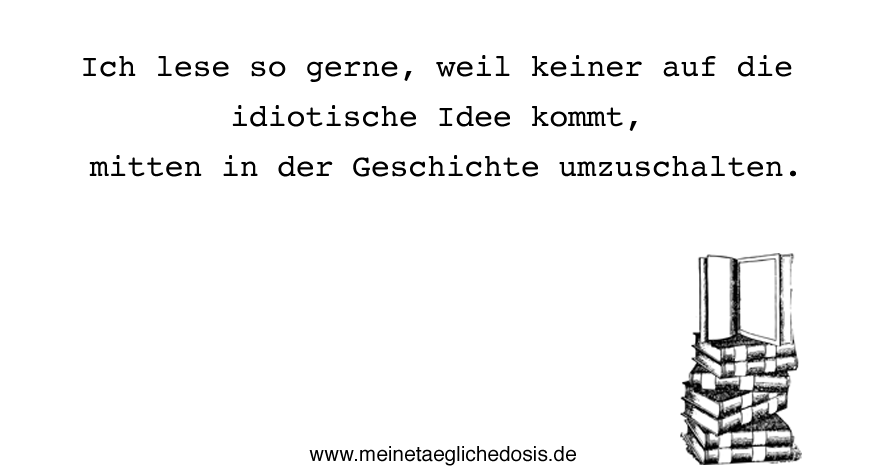 Ich lese so gerne, weil keiner auf die idiotische Idee kommt, mitten in der Geschichte umzuschalten.

www.meinetaeglichedosis.de